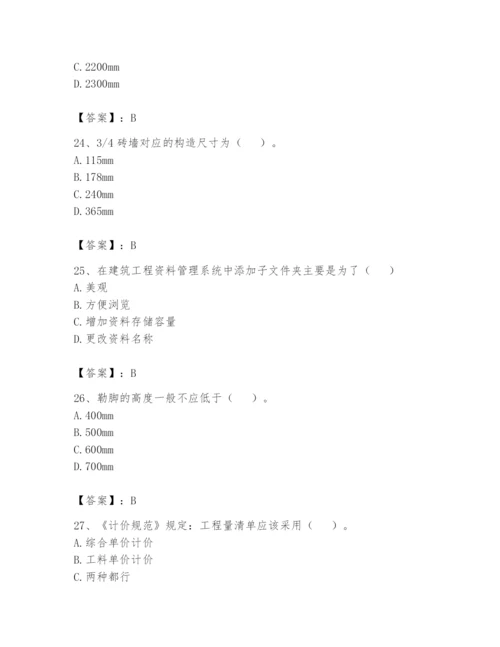 C. 2200mm
D. 2300mm

【答案】：B

24、3/4 砖墙对应的构造尺寸为（ ）。
A. 115mm
B. 178mm
C. 240mm
D. 365mm

【答案】：B

25、在建筑工程资料管理系统中添加子文件夹主要是为了（ ）
A. 美观
B. 方便浏览
C. 增加资料存储容量
D. 更改资料名称

【答案】：B

26、勒脚的高度一般不应低于（ ）。
A. 400mm
B. 500mm
C. 600mm
D. 700mm

【答案】：B

27、《计价规范》规定：工程量清单应该采用（ ）。
A. 综合单价计价
B. 工料单价计价
C. 两种都行